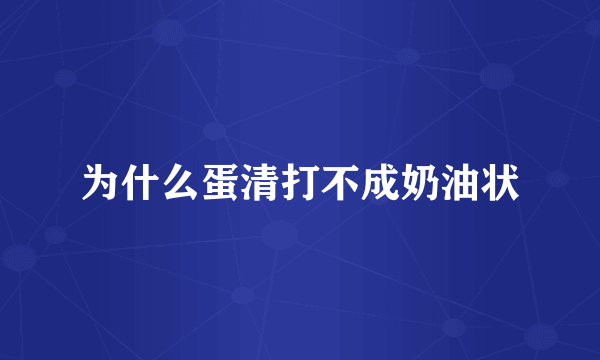 为什么蛋清打不成奶油状